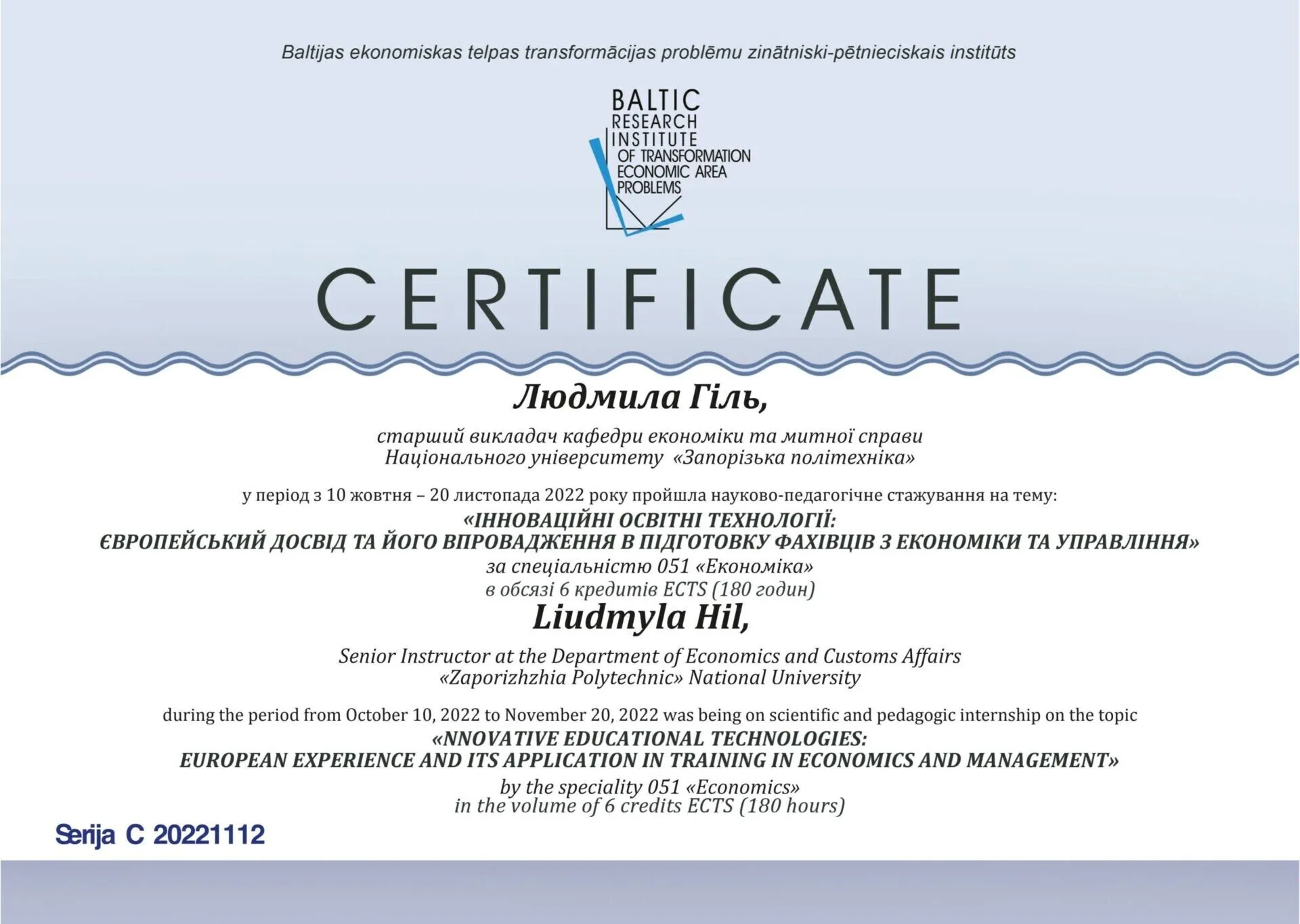 Baltijas ekonomiskas telpas transformācijas problēmu zinātniski-pētnieciskais institūts

BALTIC
RESEARCH
INSTITUTE
OF TRANSFORMATION
ECONOMIC AREA
PROBLEMS

CERTIFICATE

Людмила Гіль,

старший викладач кафедри економіки та митної справи
Національного університету «Запорізька політехніка»

у період з 10 жовтня – 20 листопада 2022 року пройшла науково-педагогічне стажування на тему:
«ІННОВАЦІЙНІ ОСВІТНІ ТЕХНОЛОГІЇ:
ЄВРОПЕЙСЬКИЙ ДОСВІД ТА ЙОГО ВПРОВАДЖЕННЯ В ПІДГОТОВКУ ФАХІВЦІВ З ЕКОНОМІКИ ТА УПРАВЛІННЯ»
за спеціальністю 051 «Економіка»
в обсязі 6 кредитів ECTS (180 годин)

Liudmyla Hil,

Senior Instructor at the Department of Economics and Customs Affairs
«Zaporizhzhia Polytechnic» National University

during the period from October 10, 2022 to November 20, 2022 was being on scientific and pedagogic internship on the topic
«NNOVATIVE EDUCATIONAL TECHNOLOGIES:
EUROPEAN EXPERIENCE AND ITS APPLICATION IN TRAINING IN ECONOMICS AND MANAGEMENT»
by the speciality 051 «Economics»
in the volume of 6 credits ECTS (180 hours)

Serija C 20221112